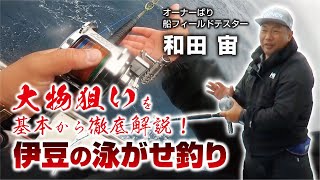 オーナーばり
船フィールドテスター
和田 宙

大物狙いを
基本から徹底解説！
伊豆の泳がせ釣り